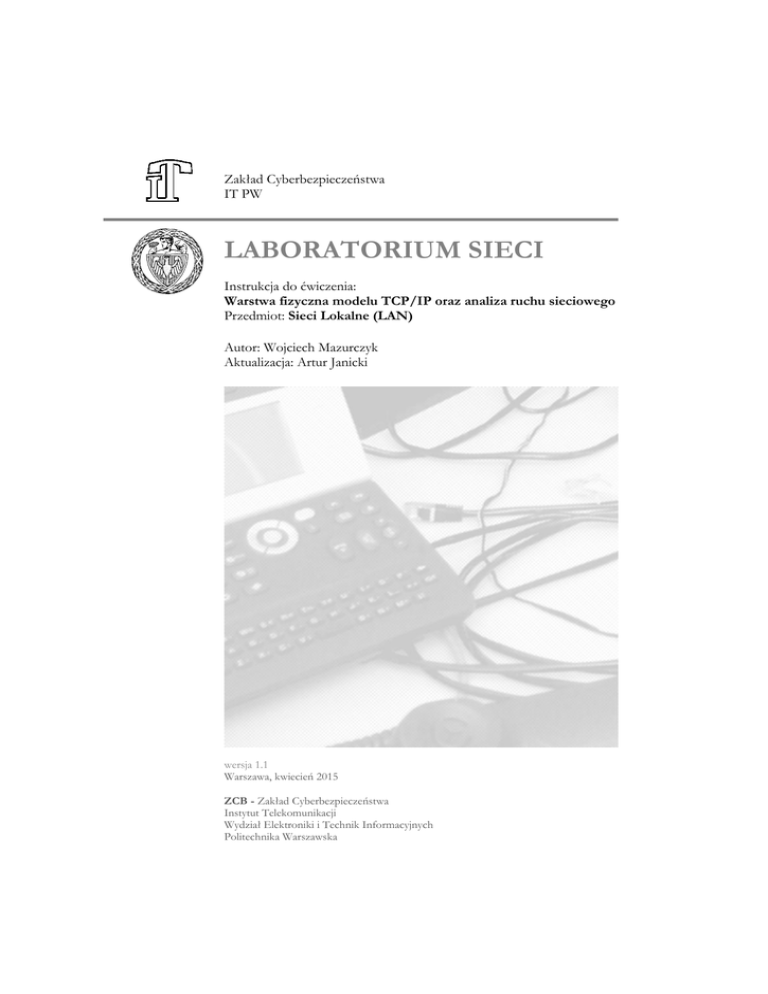 Zakład Cyberbezpieczeństwa
IT PW

LABORATORIUM SIECI

Instrukcja do ćwiczenia:
Warstwa fizyczna modelu TCP/IP oraz analiza ruchu sieciowego
Przedmiot: Sieci Lokalne (LAN)

Autor: Wojciech Mazurczyk
Aktualizacja: Artur Janicki

wersja 1.1
Warszawa, kwiecień 2015

ZCB - Zakład Cyberbezpieczeństwa
Instytut Telekomunikacji
Wydział Elektroniki i Technik Informacyjnych
Politechnika Warszawska